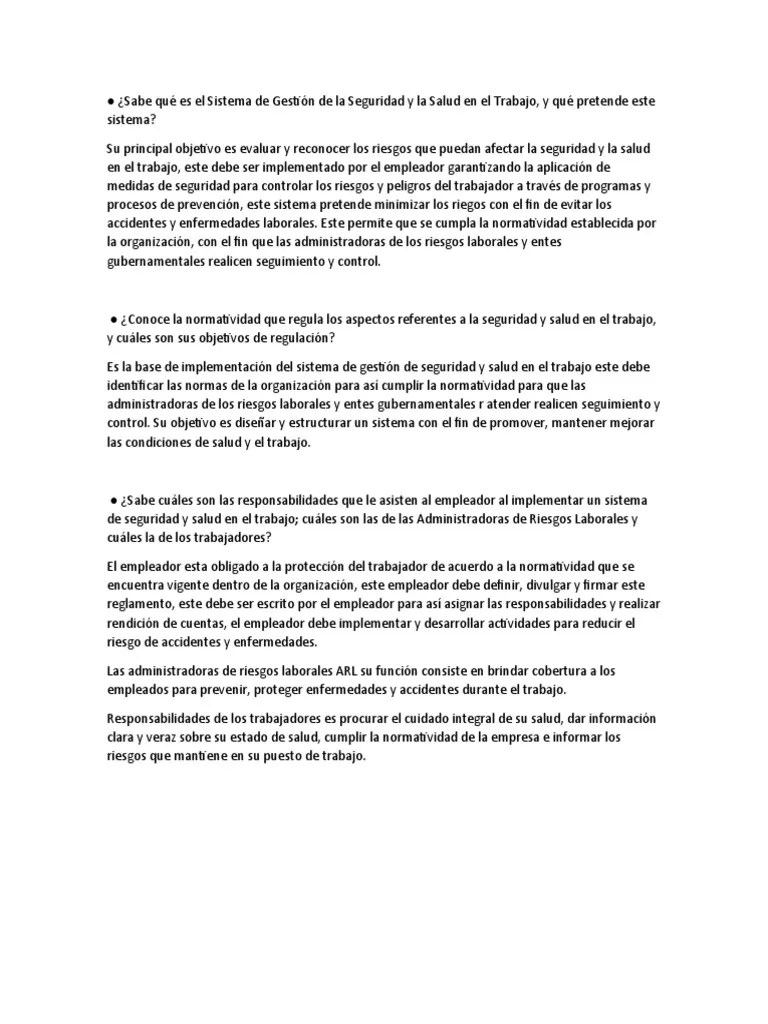 ● ¿Sabe qué es el Sistema de Gestión de la Seguridad y la Salud en el Trabajo, y qué pretende este sistema?

Su principal objetivo es evaluar y reconocer los riesgos que puedan afectar la seguridad y la salud en el trabajo, este debe ser implementado por el empleador garantizando la aplicación de medidas de seguridad para controlar los riesgos y peligros del trabajador a través de programas y procesos de prevención, este sistema pretende minimizar los riegos con el fin de evitar los accidentes y enfermedades laborales. Este permite que se cumpla la normatividad establecida por la organización, con el fin que las administradoras de los riesgos laborales y entes gubernamentales realicen seguimiento y control.

● ¿Conoce la normatividad que regula los aspectos referentes a la seguridad y salud en el trabajo, y cuáles son sus objetivos de regulación?

Es la base de implementación del sistema de gestión de seguridad y salud en el trabajo este debe identificar las normas de la organización para así cumplir la normatividad para que las administradoras de los riesgos laborales y entes gubernamentales r atender realicen seguimiento y control. Su objetivo es diseñar y estructurar un sistema con el fin de promover, mantener mejorar las condiciones de salud y el trabajo.

● ¿Sabe cuáles son las responsabilidades que le asisten al empleador al implementar un sistema de seguridad y salud en el trabajo; cuáles son las de las Administradoras de Riesgos Laborales y cuáles la de los trabajadores?

El empleador esta obligado a la protección del trabajador de acuerdo a la normatividad que se encuentra vigente dentro de la organización, este empleador debe definir, divulgar y firmar este reglamento, este debe ser escrito por el empleador para así asignar las responsabilidades y realizar rendición de cuentas, el empleador debe implementar y desarrollar actividades para reducir el riesgo de accidentes y enfermedades.

Las administradoras de riesgos laborales ARL su función consiste en brindar cobertura a los empleados para prevenir, proteger enfermedades y accidentes durante el trabajo.

Responsabilidades de los trabajadores es procurar el cuidado integral de su salud, dar información clara y veraz sobre su estado de salud, cumplir la normatividad de la empresa e informar los riesgos que mantiene en su puesto de trabajo.